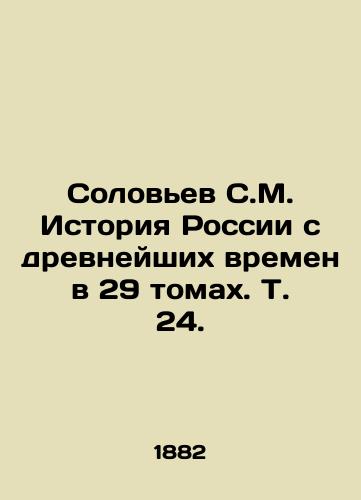 Соловьев С.М. История России с древнейших времен в 29 томах. Т. 24.

1882